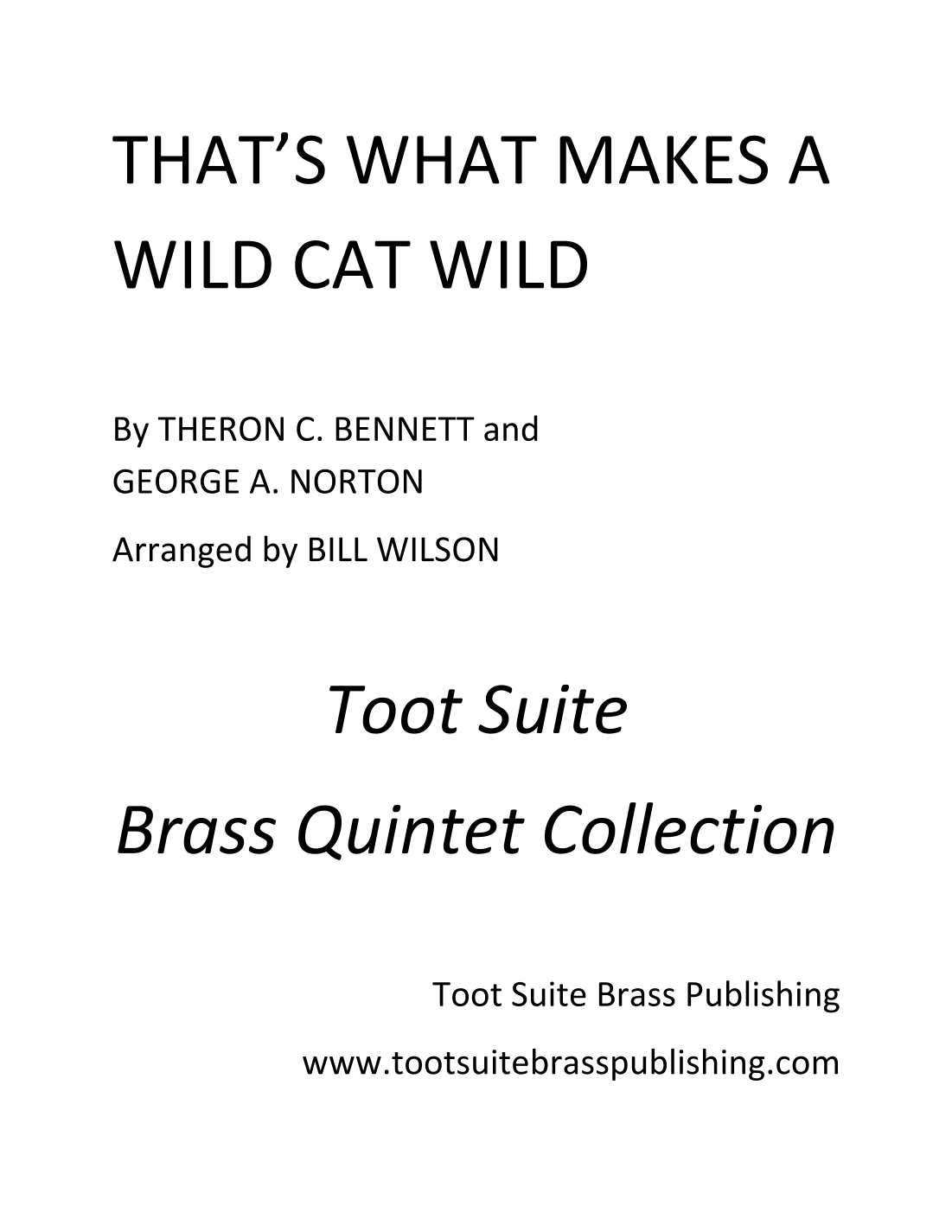 THAT'S WHAT MAKES A WILD CAT WILD

By THERON C. BENNETT and
GEORGE A. NORTON

Arranged by BILL WILSON

Toot Suite

Brass Quintet Collection

Toot Suite Brass Publishing

www.tootsuitebrasspublishing.com